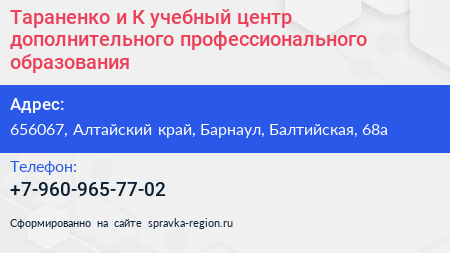 Тараненко и К учебный центр дополнительного профессионального образования

Адрес:
656067, Алтайский край, Барнаул, Балтийская, 68а

Телефон:
+7-960-965-77-02

Сформированно на сайте spravka-region.ru